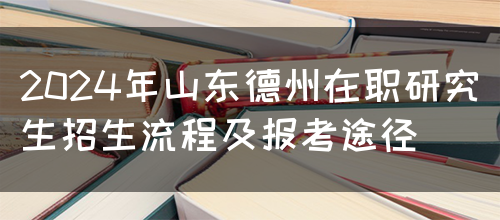 2024年山东德州在职研究生招生流程及报考途径